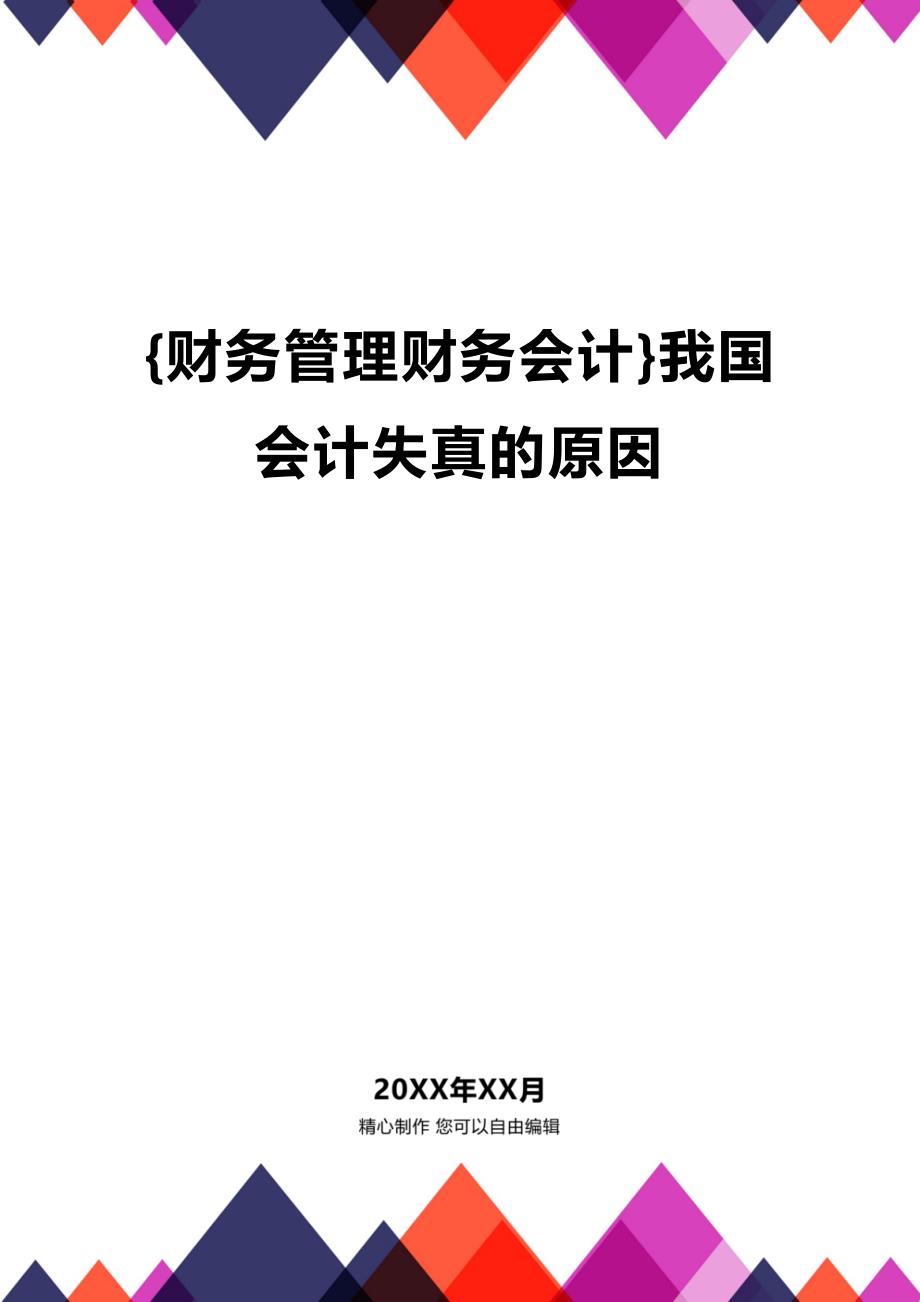 {财务管理财务会计}我国会计失真的原因

20XX年XX月

精心制作 您可以自由编辑